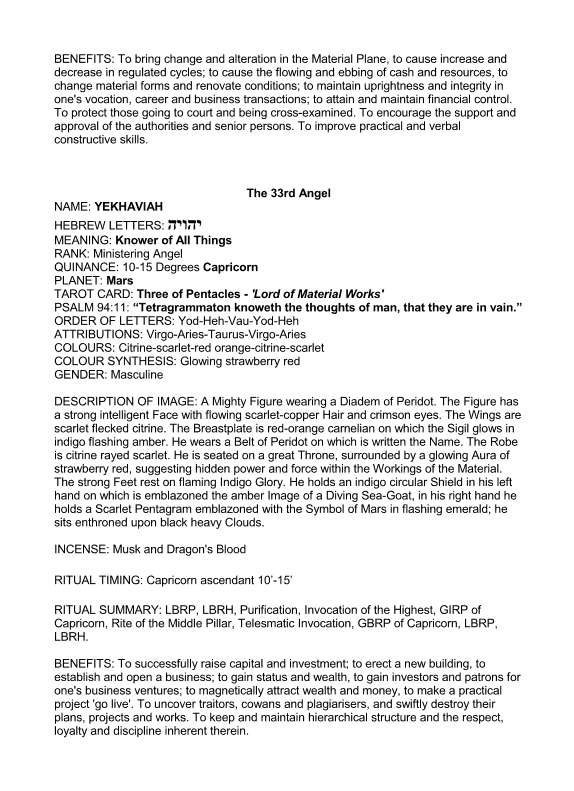 BENEFITS: To bring change and alteration in the Material Plane, to cause increase and decrease in regulated cycles; to cause the flowing and ebbing of cash and resources, to change material forms and renovate conditions; to maintain uprightness and integrity in one's vocation, career and business transactions; to attain and maintain financial control. To protect those going to court and being cross-examined. To encourage the support and approval of the authorities and senior persons. To improve practical and verbal constructive skills.

The 33rd Angel

NAME: YEKHAVIAH
HEBREW LETTERS: יהויה
MEANING: Knower of All Things
RANK: Ministering Angel
QUINANCE: 10-15 Degrees Capricorn
PLANET: Mars
TAROT CARD: Three of Pentacles - 'Lord of Material Works'
PSALM 94:11: "Tetragrammaton knoweth the thoughts of man, that they are in vain."
ORDER OF LETTERS: Yod-Heh-Vau-Yod-Heh
ATTRIBUTIONS: Virgo-Aries-Taurus-Virgo-Aries
COLOURS: Citrine-scarlet-red orange-citrine-scarlet
COLOUR SYNTHESIS: Glowing strawberry red
GENDER: Masculine

DESCRIPTION OF IMAGE: A Mighty Figure wearing a Diadem of Peridot. The Figure has a strong intelligent Face with flowing scarlet-copper Hair and crimson eyes. The Wings are scarlet flecked citrine. The Breastplate is red-orange carnelian on which the Sigil glows in indigo flashing amber. He wears a Belt of Peridot on which is written the Name. The Robe is citrine rayed scarlet. He is seated on a great Throne, surrounded by a glowing Aura of strawberry red, suggesting hidden power and force within the Workings of the Material. The strong Feet rest on flaming Indigo Glory. He holds an indigo circular Shield in his left hand on which is emblazoned the amber Image of a Diving Sea-Goat, in his right hand he holds a Scarlet Pentagram emblazoned with the Symbol of Mars in flashing emerald; he sits enthroned upon black heavy Clouds.

INCENSE: Musk and Dragon's Blood

RITUAL TIMING: Capricorn ascendant 10'-15'

RITUAL SUMMARY: LBRP, LBRH, Purification, Invocation of the Highest, GIRP of Capricorn, Rite of the Middle Pillar, Telesmatic Invocation, GBRP of Capricorn, LBRP, LBRH.

BENEFITS: To successfully raise capital and investment; to erect a new building, to establish and open a business; to gain status and wealth, to gain investors and patrons for one's business ventures; to magnetically attract wealth and money, to make a practical project 'go live'. To uncover traitors, cowans and plagiarisers, and swiftly destroy their plans, projects and works. To keep and maintain hierarchical structure and the respect, loyalty and discipline inherent therein.